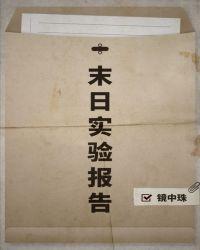 末日实验报告

镜中珠